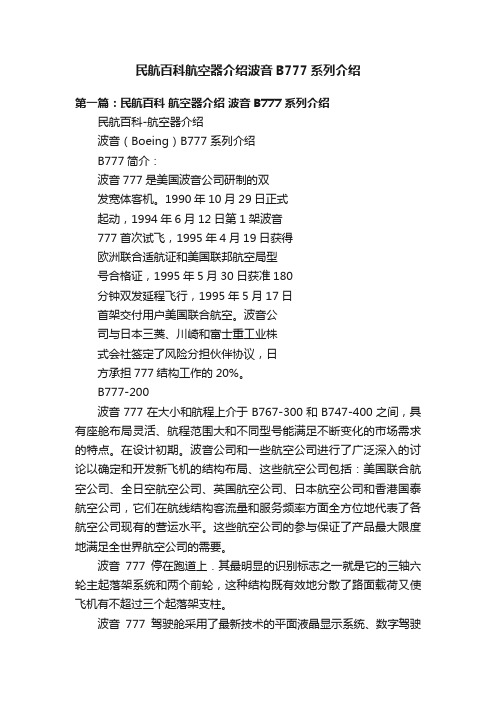 民航百科航空器介绍波音 B777 系列介绍

第一篇：民航百科 航空器介绍 波音 B777 系列介绍

民航百科-航空器介绍

波音（Boeing）B777 系列介绍

B777 简介：

波音 777 是美国波音公司研制的双发宽体客机。1990 年 10 月 29 日正式起动，1994 年 6 月 12 日第 1 架波音 777 首次试飞，1995 年 4 月 19 日获得欧洲联合适航证和美国联邦航空局型号合格证，1995 年 5 月 30 日获准 180 分钟双发延程飞行，1995 年 5 月 17 日首架交付用户美国联合航空。波音公司与日本三菱、川崎和富士重工业株式会社签定了风险分担伙伴协议，日方承担 777 结构工作的 20%。

B777-200

波音 777 在大小和航程上介于 B767-300 和 B747-400 之间，具有座舱布局灵活、航程范围大和不同型号能满足不断变化的市场需求的特点。在设计初期。波音公司和一些航空公司进行了广泛深入的讨论以确定和开发新飞机的结构布局、这些航空公司包括：美国联合航空公司、全日空航空公司、英国航空公司、日本航空公司和香港国泰航空公司，它们在航线结构客流量和服务频率方面全方位地代表了各航空公司现有的营运水平。这些航空公司的参与保证了产品最大限度地满足全世界航空公司的需要。

波音 777 停在跑道上．其最明显的识别标志之一就是它的三轴六轮主起落架系统和两个前轮，这种结构既有效地分散了路面载荷又使飞机有不超过三个起落架支柱。

波音 777 驾驶舱采用了最新技术的平面液晶显示系统、数字驾驶